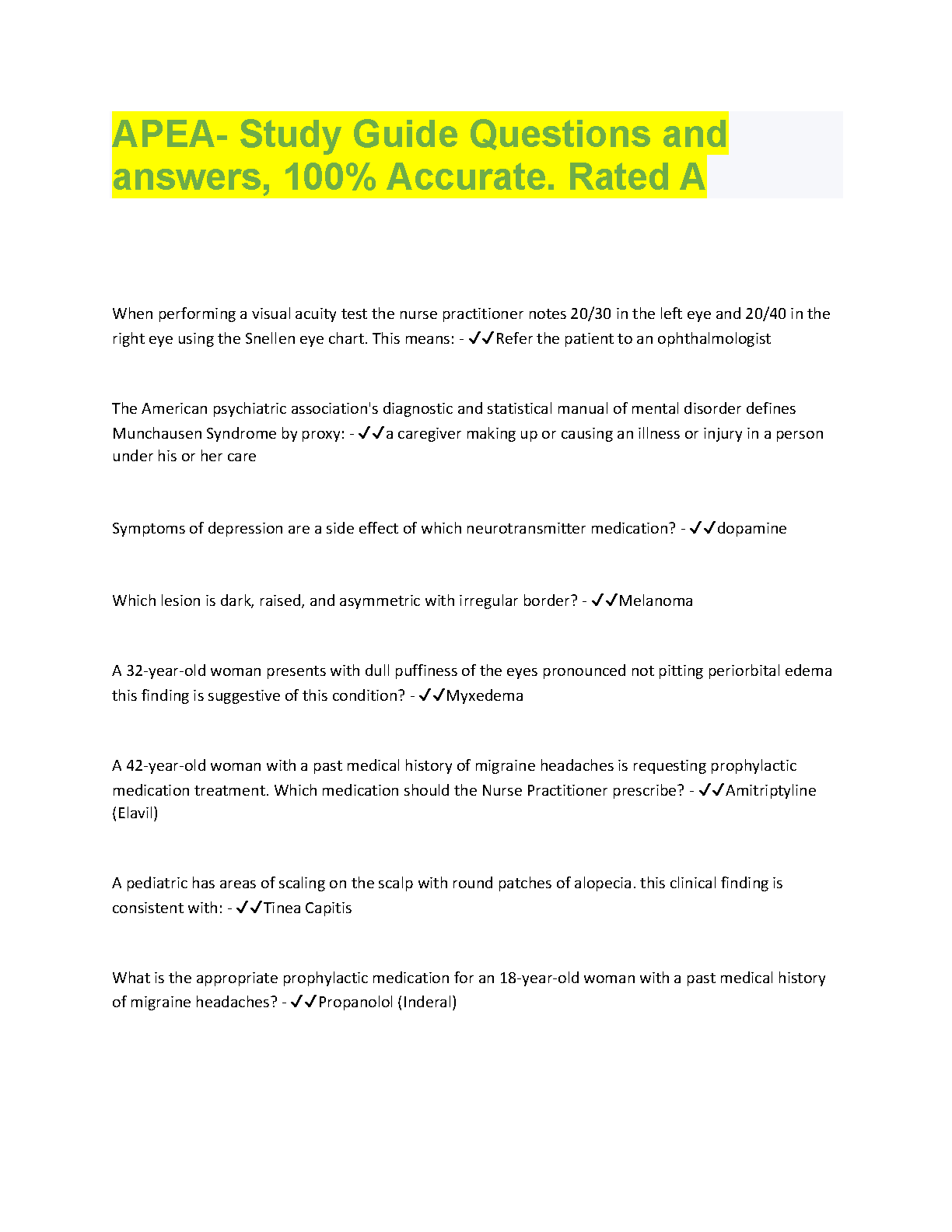 APEA- Study Guide Questions and answers, 100% Accurate. Rated A

When performing a visual acuity test the nurse practitioner notes 20/30 in the left eye and 20/40 in the right eye using the Snellen eye chart. This means: - ✓✓Refer the patient to an ophthalmologist

The American psychiatric association's diagnostic and statistical manual of mental disorder defines Munchausen Syndrome by proxy: - ✓✓a caregiver making up or causing an illness or injury in a person under his or her care

Symptoms of depression are a side effect of which neurotransmitter medication? - ✓✓dopamine

Which lesion is dark, raised, and asymmetric with irregular border? - ✓✓Melanoma

A 32-year-old woman presents with dull puffiness of the eyes pronounced not pitting periorbital edema this finding is suggestive of this condition? - ✓✓Myxedema

A 42-year-old woman with a past medical history of migraine headaches is requesting prophylactic medication treatment. Which medication should the Nurse Practitioner prescribe? - ✓✓Amitriptyline (Elavil)

A pediatric has areas of scaling on the scalp with round patches of alopecia. this clinical finding is consistent with: - ✓✓Tinea Capitis

What is the appropriate prophylactic medication for an 18-year-old woman with a past medical history of migraine headaches? - ✓✓Propanolol (Inderal)